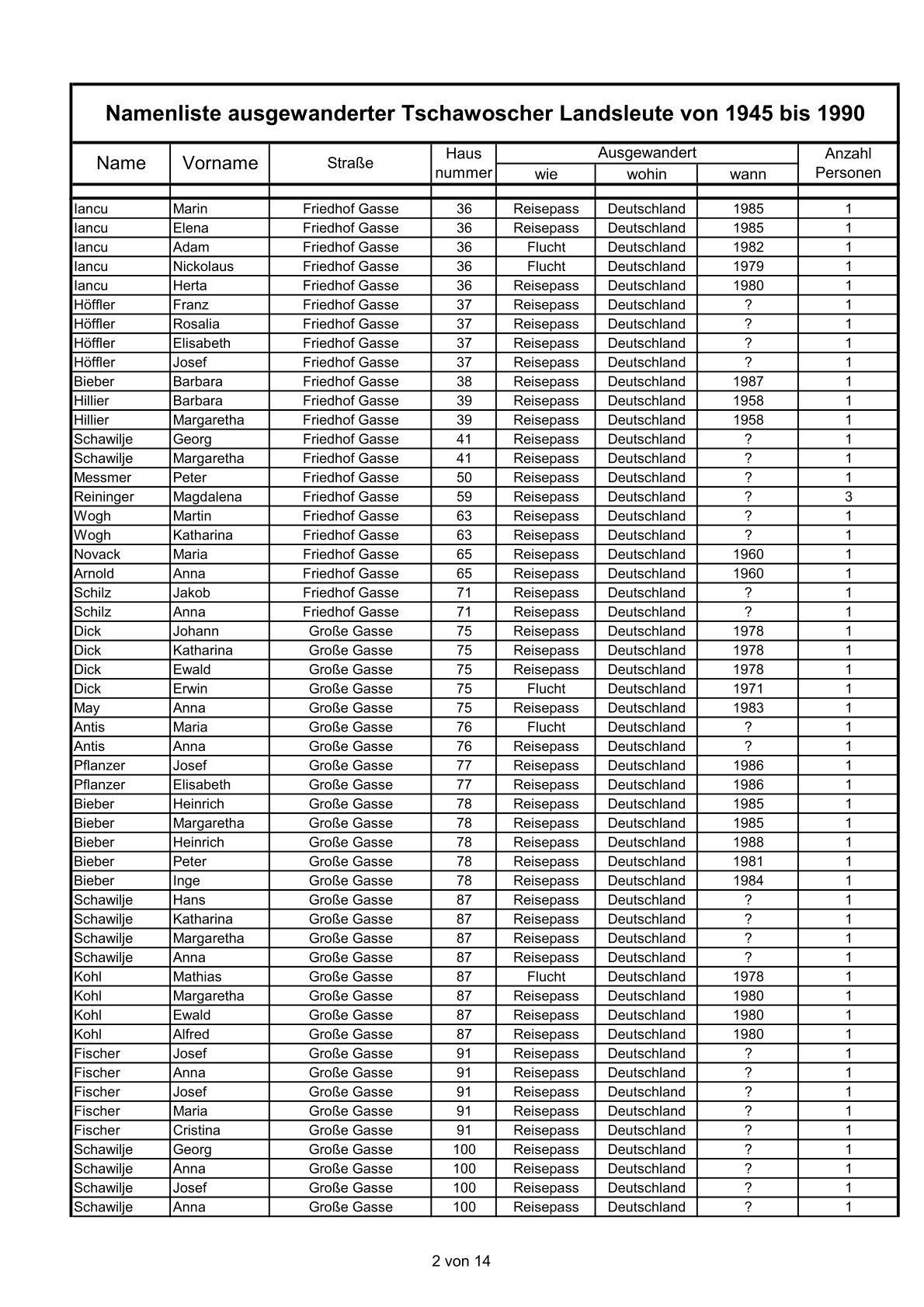 Namenliste ausgewanderter Tschawoscher Landsleute von 1945 bis 1990

| Name | Vorname | Straße | Haus nummer | Ausgewandert wie | Ausgewandert wohin | Ausgewandert wann | Anzahl Personen |
|---|---|---|---|---|---|---|---|
| Iancu | Marin | Friedhof Gasse | 36 | Reisepass | Deutschland | 1985 | 1 |
| Iancu | Elena | Friedhof Gasse | 36 | Reisepass | Deutschland | 1985 | 1 |
| Iancu | Adam | Friedhof Gasse | 36 | Flucht | Deutschland | 1982 | 1 |
| Iancu | Nickolaus | Friedhof Gasse | 36 | Flucht | Deutschland | 1979 | 1 |
| Iancu | Herta | Friedhof Gasse | 36 | Reisepass | Deutschland | 1980 | 1 |
| Höffler | Franz | Friedhof Gasse | 37 | Reisepass | Deutschland | ? | 1 |
| Höffler | Rosalia | Friedhof Gasse | 37 | Reisepass | Deutschland | ? | 1 |
| Höffler | Elisabeth | Friedhof Gasse | 37 | Reisepass | Deutschland | ? | 1 |
| Höffler | Josef | Friedhof Gasse | 37 | Reisepass | Deutschland | ? | 1 |
| Bieber | Barbara | Friedhof Gasse | 38 | Reisepass | Deutschland | 1987 | 1 |
| Hillier | Barbara | Friedhof Gasse | 39 | Reisepass | Deutschland | 1958 | 1 |
| Hillier | Margaretha | Friedhof Gasse | 39 | Reisepass | Deutschland | 1958 | 1 |
| Schawilje | Georg | Friedhof Gasse | 41 | Reisepass | Deutschland | ? | 1 |
| Schawilje | Margaretha | Friedhof Gasse | 41 | Reisepass | Deutschland | ? | 1 |
| Messmer | Peter | Friedhof Gasse | 50 | Reisepass | Deutschland | ? | 1 |
| Reininger | Magdalena | Friedhof Gasse | 59 | Reisepass | Deutschland | ? | 3 |
| Wogh | Martin | Friedhof Gasse | 63 | Reisepass | Deutschland | ? | 1 |
| Wogh | Katharina | Friedhof Gasse | 63 | Reisepass | Deutschland | ? | 1 |
| Novack | Maria | Friedhof Gasse | 65 | Reisepass | Deutschland | 1960 | 1 |
| Arnold | Anna | Friedhof Gasse | 65 | Reisepass | Deutschland | 1960 | 1 |
| Schilz | Jakob | Friedhof Gasse | 71 | Reisepass | Deutschland | ? | 1 |
| Schilz | Anna | Friedhof Gasse | 71 | Reisepass | Deutschland | ? | 1 |
| Dick | Johann | Große Gasse | 75 | Reisepass | Deutschland | 1978 | 1 |
| Dick | Katharina | Große Gasse | 75 | Reisepass | Deutschland | 1978 | 1 |
| Dick | Ewald | Große Gasse | 75 | Reisepass | Deutschland | 1978 | 1 |
| Dick | Erwin | Große Gasse | 75 | Flucht | Deutschland | 1971 | 1 |
| May | Anna | Große Gasse | 75 | Reisepass | Deutschland | 1983 | 1 |
| Antis | Maria | Große Gasse | 76 | Flucht | Deutschland | ? | 1 |
| Antis | Anna | Große Gasse | 76 | Reisepass | Deutschland | ? | 1 |
| Pflanzer | Josef | Große Gasse | 77 | Reisepass | Deutschland | 1986 | 1 |
| Pflanzer | Elisabeth | Große Gasse | 77 | Reisepass | Deutschland | 1986 | 1 |
| Bieber | Heinrich | Große Gasse | 78 | Reisepass | Deutschland | 1985 | 1 |
| Bieber | Margaretha | Große Gasse | 78 | Reisepass | Deutschland | 1985 | 1 |
| Bieber | Heinrich | Große Gasse | 78 | Reisepass | Deutschland | 1988 | 1 |
| Bieber | Peter | Große Gasse | 78 | Reisepass | Deutschland | 1981 | 1 |
| Bieber | Inge | Große Gasse | 78 | Reisepass | Deutschland | 1984 | 1 |
| Schawilje | Hans | Große Gasse | 87 | Reisepass | Deutschland | ? | 1 |
| Schawilje | Katharina | Große Gasse | 87 | Reisepass | Deutschland | ? | 1 |
| Schawilje | Margaretha | Große Gasse | 87 | Reisepass | Deutschland | ? | 1 |
| Schawilje | Anna | Große Gasse | 87 | Reisepass | Deutschland | ? | 1 |
| Kohl | Mathias | Große Gasse | 87 | Flucht | Deutschland | 1978 | 1 |
| Kohl | Margaretha | Große Gasse | 87 | Reisepass | Deutschland | 1980 | 1 |
| Kohl | Ewald | Große Gasse | 87 | Reisepass | Deutschland | 1980 | 1 |
| Kohl | Alfred | Große Gasse | 87 | Reisepass | Deutschland | 1980 | 1 |
| Fischer | Josef | Große Gasse | 91 | Reisepass | Deutschland | ? | 1 |
| Fischer | Anna | Große Gasse | 91 | Reisepass | Deutschland | ? | 1 |
| Fischer | Josef | Große Gasse | 91 | Reisepass | Deutschland | ? | 1 |
| Fischer | Maria | Große Gasse | 91 | Reisepass | Deutschland | ? | 1 |
| Fischer | Cristina | Große Gasse | 91 | Reisepass | Deutschland | ? | 1 |
| Schawilje | Georg | Große Gasse | 100 | Reisepass | Deutschland | ? | 1 |
| Schawilje | Anna | Große Gasse | 100 | Reisepass | Deutschland | ? | 1 |
| Schawilje | Josef | Große Gasse | 100 | Reisepass | Deutschland | ? | 1 |
| Schawilje | Anna | Große Gasse | 100 | Reisepass | Deutschland | ? | 1 |

2 von 14